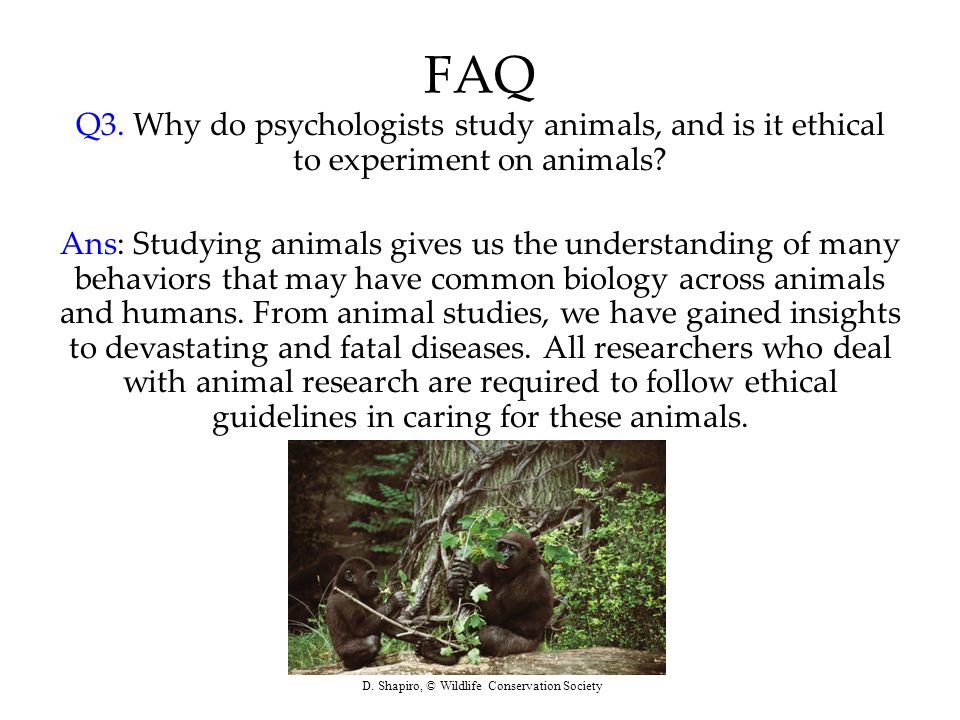 FAQ

Q3. Why do psychologists study animals, and is it ethical to experiment on animals?

Ans: Studying animals gives us the understanding of many behaviors that may have common biology across animals and humans. From animal studies, we have gained insights to devastating and fatal diseases. All researchers who deal with animal research are required to follow ethical guidelines in caring for these animals.

D. Shapiro, © Wildlife Conservation Society